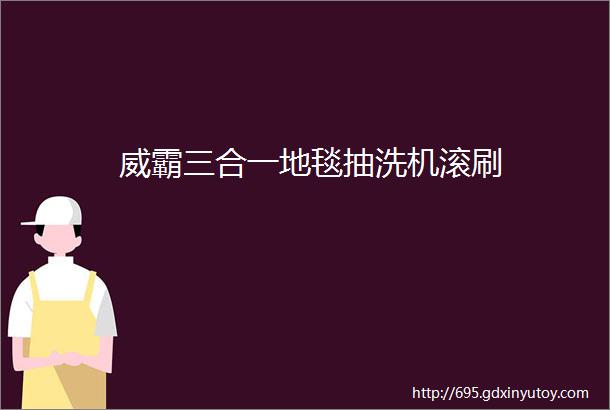 威霸三合一地毯抽洗机滚刷

http://695.gdxinyutoy.com